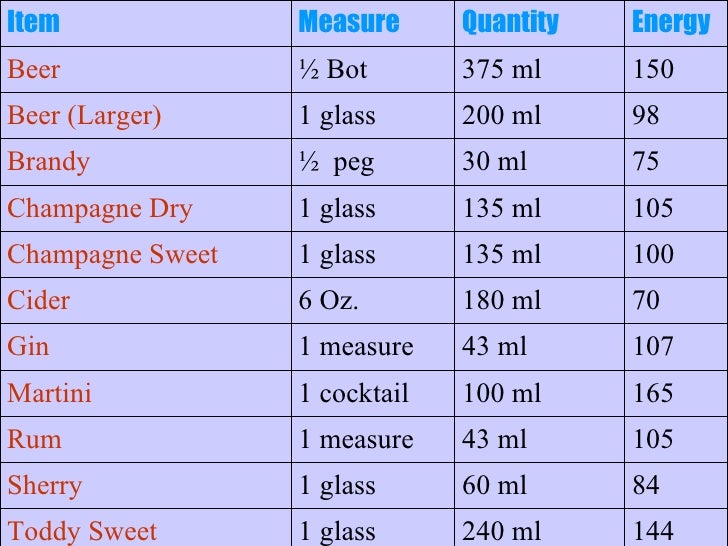 | Item | Measure | Quantity | Energy |
|---|---|---|---|
| Beer | ½ Bot | 375 ml | 150 |
| Beer (Larger) | 1 glass | 200 ml | 98 |
| Brandy | ½ peg | 30 ml | 75 |
| Champagne Dry | 1 glass | 135 ml | 105 |
| Champagne Sweet | 1 glass | 135 ml | 100 |
| Cider | 6 Oz. | 180 ml | 70 |
| Gin | 1 measure | 43 ml | 107 |
| Martini | 1 cocktail | 100 ml | 165 |
| Rum | 1 measure | 43 ml | 105 |
| Sherry | 1 glass | 60 ml | 84 |
| Toddy Sweet | 1 glass | 240 ml | 144 |